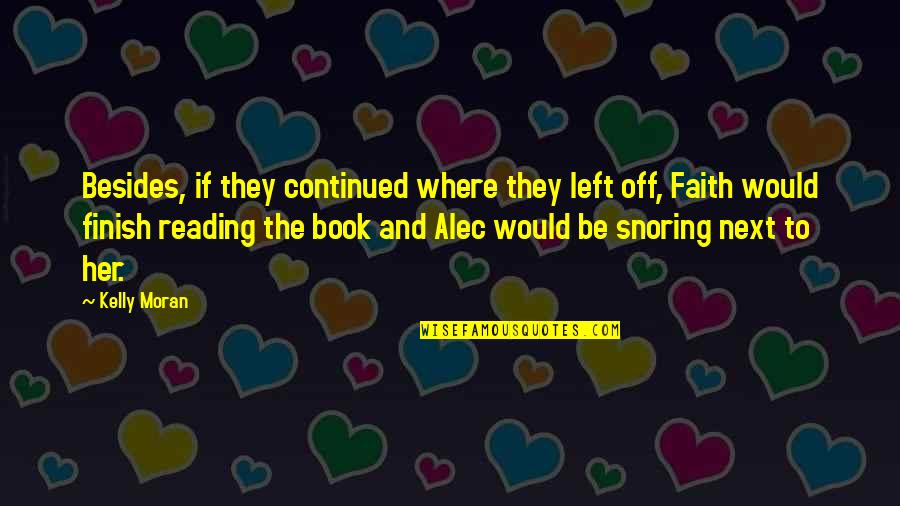 Besides, if they continued where they left off, Faith would finish reading the book and Alec would be snoring next to her.

~ Kelly Moran

WISEFAMOUSQUOTES.COM